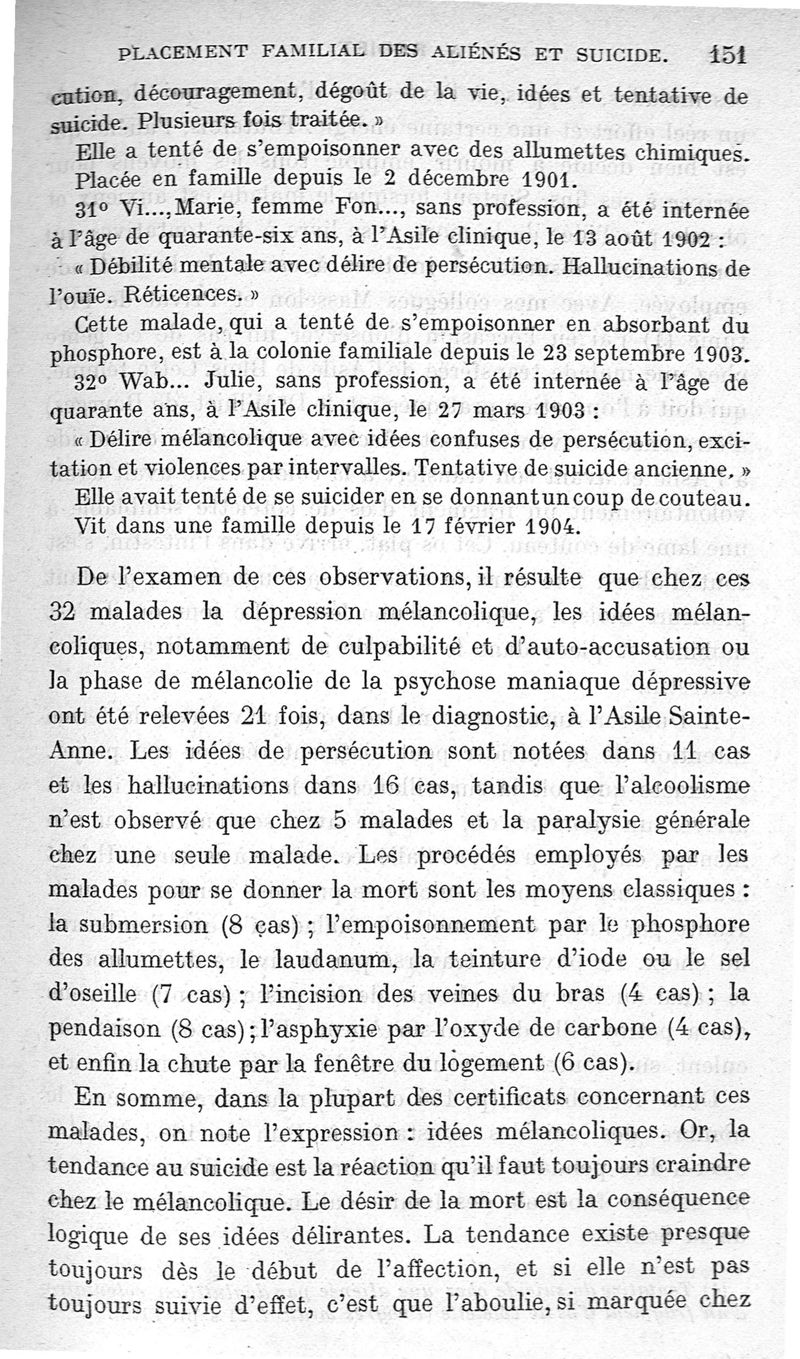 PLACEMENT FAMILIAL DES ALIÉNÉS ET SUICIDE. 151

cution, découragement, dégoût de la vie, idées et tentative de suicide. Plusieurs fois traitée. »

Elle a tenté de s'empoisonner avec des allumettes chimiques. Placée en famille depuis le 2 décembre 1901.

31° Vi..., Marie, femme Fon..., sans profession, a été internée à l'âge de quarante-six ans, à l'Asile clinique, le 13 août 1902 :

« Débilité mentale avec délire de persécution. Hallucinations de l'ouïe. Réticences. »

Cette malade, qui a tenté de s'empoisonner en absorbant du phosphore, est à la colonie familiale depuis le 23 septembre 1903.

32° Wab... Julie, sans profession, a été internée à l'âge de quarante ans, à l'Asile clinique, le 27 mars 1903 :

« Délire mélancolique avec idées confuses de persécution, excitation et violences par intervalles. Tentative de suicide ancienne. »

Elle avait tenté de se suicider en se donnant un coup de couteau. Vit dans une famille depuis le 17 février 1904.

De l'examen de ces observations, il résulte que chez ces 32 malades la dépression mélancolique, les idées mélancoliques, notamment de culpabilité et d'auto-accusation ou la phase de mélancolie de la psychose maniaque dépressive ont été relevées 21 fois, dans le diagnostic, à l'Asile Sainte-Anne. Les idées de persécution sont notées dans 11 cas et les hallucinations dans 16 cas, tandis que l'alcoolisme n'est observé que chez 5 malades et la paralysie générale chez une seule malade. Les procédés employés par les malades pour se donner la mort sont les moyens classiques : la submersion (8 cas) ; l'empoisonnement par le phosphore des allumettes, le laudanum, la teinture d'iode ou le sel d'oseille (7 cas) ; l'incision des veines du bras (4 cas) ; la pendaison (8 cas) ; l'asphyxie par l'oxyde de carbone (4 cas), et enfin la chute par la fenêtre du logement (6 cas).

En somme, dans la plupart des certificats concernant ces malades, on note l'expression : idées mélancoliques. Or, la tendance au suicide est la réaction qu'il faut toujours craindre chez le mélancolique. Le désir de la mort est la conséquence logique de ses idées délirantes. La tendance existe presque toujours dès le début de l'affection, et si elle n'est pas toujours suivie d'effet, c'est que l'aboulie, si marquée chez